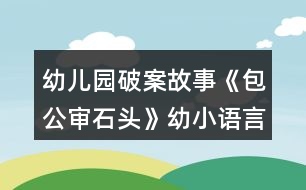 幼儿园破案故事《包公审石头》幼小语言